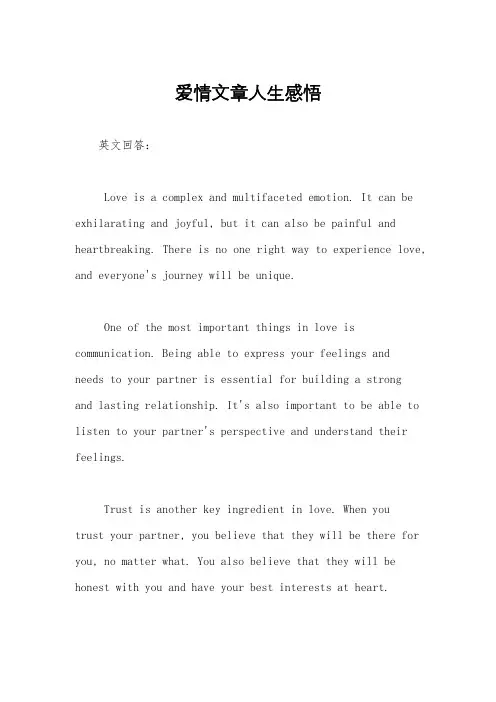 爱情文章人生感悟

英文回答：

Love is a complex and multifaceted emotion. It can be exhilarating and joyful, but it can also be painful and heartbreaking. There is no one right way to experience love, and everyone's journey will be unique.

One of the most important things in love is communication. Being able to express your feelings and needs to your partner is essential for building a strong and lasting relationship. It's also important to be able to listen to your partner's perspective and understand their feelings.

Trust is another key ingredient in love. When you trust your partner, you believe that they will be there for you, no matter what. You also believe that they will be honest with you and have your best interests at heart.